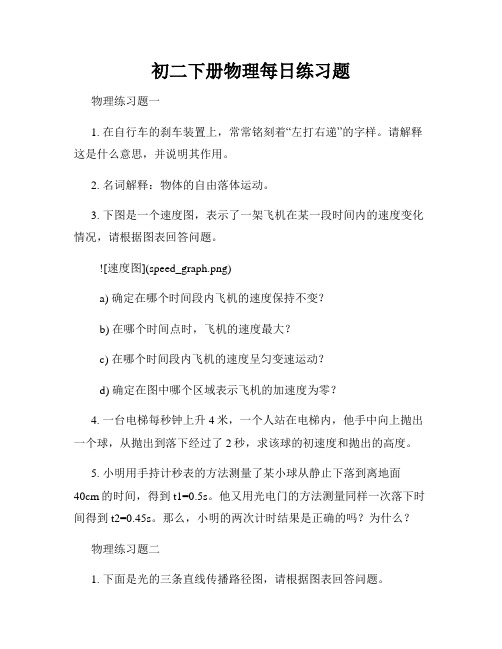 初二下册物理每日练习题

物理练习题一

1. 在自行车的刹车装置上，常常铭刻着“左打右递”的字样。请解释这是什么意思，并说明其作用。

2. 名词解释：物体的自由落体运动。

3. 下图是一个速度图，表示了一架飞机在某一段时间内的速度变化情况，请根据图表回答问题。

![速度图](speed_graph.png)

a) 确定在哪个时间段内飞机的速度保持不变？

b) 在哪个时间点时，飞机的速度最大？

c) 在哪个时间段内飞机的速度呈匀变速运动？

d) 确定在图中哪个区域表示飞机的加速度为零？

4. 一台电梯每秒钟上升 4 米，一个人站在电梯内，他手中向上抛出一个球，从抛出到落下经过了 2 秒，求该球的初速度和抛出的高度。

5. 小明用手持计秒表的方法测量了某小球从静止下落到离地面 40cm 的时间，得到 t1=0.5s。他又用光电门的方法测量同样一次落下时间得到 t2=0.45s。那么，小明的两次计时结果是正确的吗？为什么？

物理练习题二

1. 下面是光的三条直线传播路径图，请根据图表回答问题。